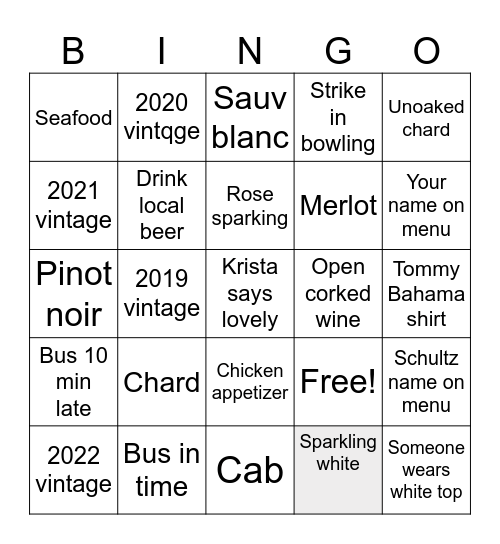 | B | I | N | G | O |
|---|---|---|---|---|
| Seafood | 2020 vintqge | Sauv blanc | Strike in bowling | Unoaked chard |
| 2021 vintage | Drink local beer | Rose sparking | Merlot | Your name on menu |
| Pinot noir | 2019 vintage | Krista says lovely | Open corked wine | Tommy Bahama shirt |
| Bus 10 min late | Chard | Chicken appetizer | Free! | Schultz name on menu |
| 2022 vintage | Bus in time | Cab | Sparkling white | Someone wears white top |